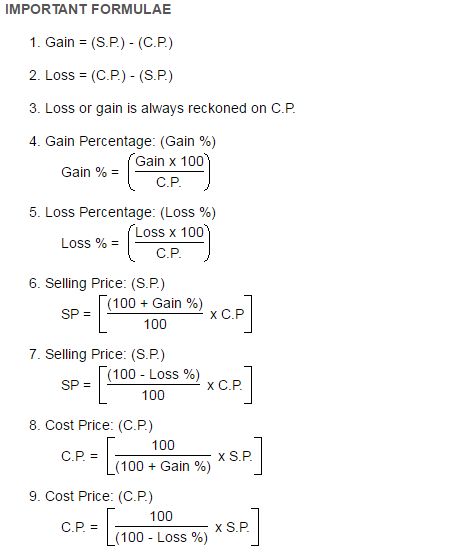 IMPORTANT FORMULAE

1. Gain = (S.P.) - (C.P.)

2. Loss = (C.P.) - (S.P.)

3. Loss or gain is always reckoned on C.P.

4. Gain Percentage: (Gain %)

$\text{Gain \%} = \left(\frac{\text{Gain x 100}}{\text{C.P.}}\right)$

5. Loss Percentage: (Loss %)

$\text{Loss \%} = \left(\frac{\text{Loss x 100}}{\text{C.P.}}\right)$

6. Selling Price: (S.P.)

$\text{SP} = \left[\frac{(100 + \text{Gain \%})}{100} \text{ x C.P}\right]$

7. Selling Price: (S.P.)

$\text{SP} = \left[\frac{(100 - \text{Loss \%})}{100} \text{ x C.P.}\right]$

8. Cost Price: (C.P.)

$\text{C.P.} = \left[\frac{100}{(100 + \text{Gain \%})} \text{ x S.P.}\right]$

9. Cost Price: (C.P.)

$\text{C.P.} = \left[\frac{100}{(100 - \text{Loss \%})} \text{ x S.P.}\right]$